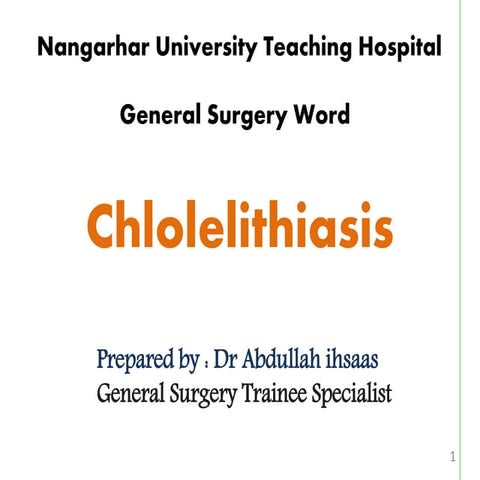 Nangarhar University Teaching Hospital

General Surgery Word

Chlolelithiasis

Prepared by : Dr Abdullah ihsaas
General Surgery Trainee Specialist

1